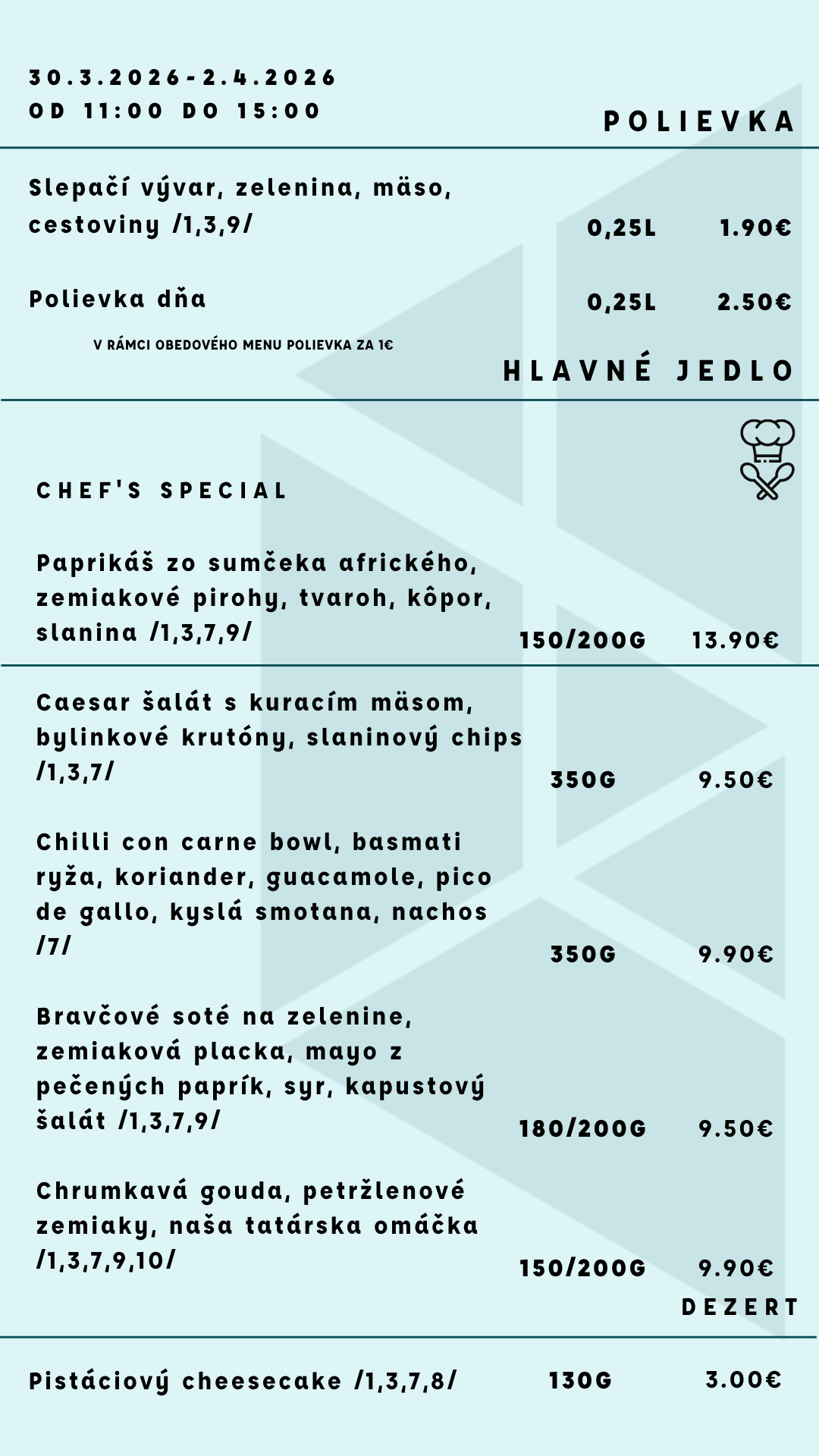 30.3.2026-2.4.2026
OD 11:00 DO 15:00

POLIEVKA

Slepačí vývar, zelenina, mäso, cestoviny /1,3,9/ 0,25L 1.90€

Polievka dňa 0,25L 2.50€

V RÁMCI OBEDOVÉHO MENU POLIEVKA ZA 1€

HLAVNÉ JEDLO

CHEF'S SPECIAL

Paprikáš zo sumčeka afrického, zemiakové pirohy, tvaroh, kôpor, slanina /1,3,7,9/ 150/200G 13.90€

Caesar šalát s kuracím mäsom, bylinkové krutóny, slaninový chips /1,3,7/ 350G 9.50€

Chilli con carne bowl, basmati ryža, koriander, guacamole, pico de gallo, kyslá smotana, nachos /7/ 350G 9.90€

Bravčové soté na zelenine, zemiaková placka, mayo z pečených paprík, syr, kapustový šalát /1,3,7,9/ 180/200G 9.50€

Chrumkavá gouda, petržlenové zemiaky, naša tatárska omáčka /1,3,7,9,10/ 150/200G 9.90€

DEZERT

Pistáciový cheesecake /1,3,7,8/ 130G 3.00€